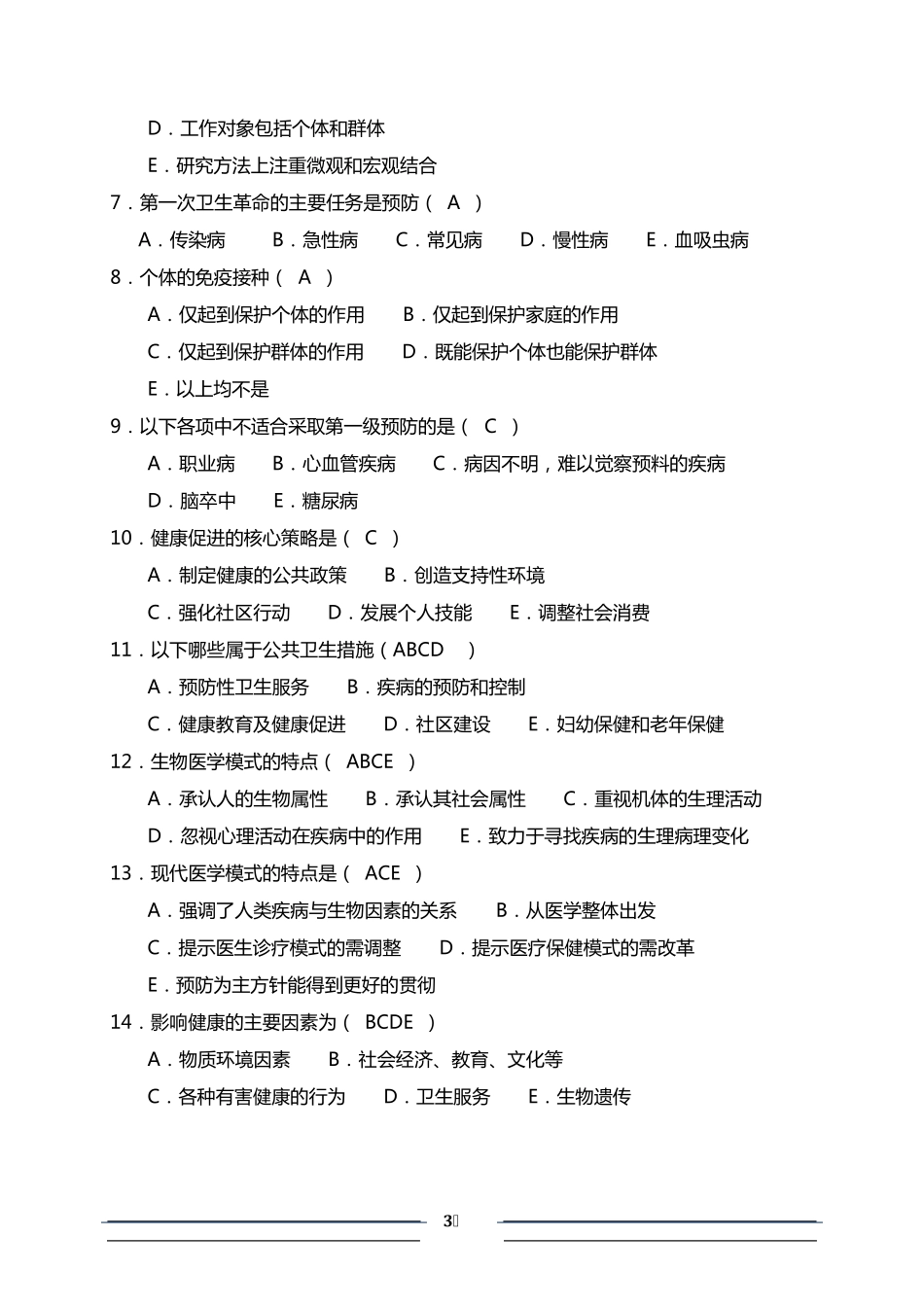 D．工作对象包括个体和群体

E．研究方法上注重微观和宏观结合

7．第一次卫生革命的主要任务是预防（ A ）

A．传染病　B．急性病　C．常见病　D．慢性病　E．血吸虫病

8．个体的免疫接种（ A ）

A．仅起到保护个体的作用　B．仅起到保护家庭的作用

C．仅起到保护群体的作用　D．既能保护个体也能保护群体

E．以上均不是

9．以下各项中不适合采取第一级预防的是（ C ）

A．职业病　B．心血管疾病　C．病因不明，难以觉察预料的疾病

D．脑卒中　E．糖尿病

10．健康促进的核心策略是（ C ）

A．制定健康的公共政策　B．创造支持性环境

C．强化社区行动　D．发展个人技能　E．调整社会消费

11．以下哪些属于公共卫生措施（ABCD ）

A．预防性卫生服务　B．疾病的预防和控制

C．健康教育及健康促进　D．社区建设　E．妇幼保健和老年保健

12．生物医学模式的特点（ ABCE ）

A．承认人的生物属性　B．承认其社会属性　C．重视机体的生理活动

D．忽视心理活动在疾病中的作用　E．致力于寻找疾病的生理病理变化

13．现代医学模式的特点是（ ACE ）

A．强调了人类疾病与生物因素的关系　B．从医学整体出发

C．提示医生诊疗模式的需调整　D．提示医疗保健模式的需改革

E．预防为主方针能得到更好的贯彻

14．影响健康的主要因素为（ BCDE ）

A．物质环境因素　B．社会经济、教育、文化等

C．各种有害健康的行为　D．卫生服务　E．生物遗传

3